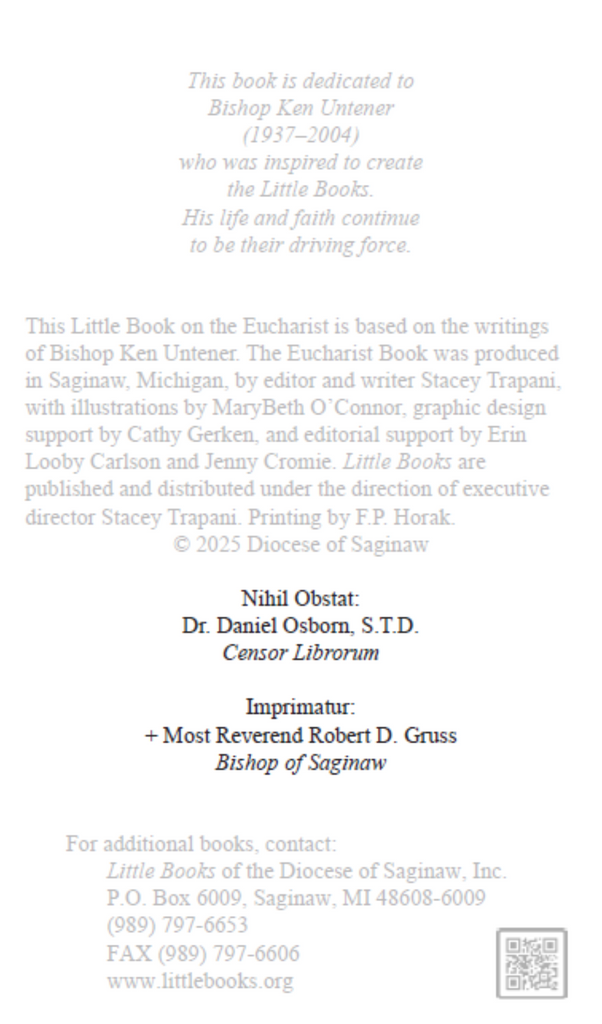 This book is dedicated to
Bishop Ken Untener
(1937–2004)
who was inspired to create
the Little Books.
His life and faith continue
to be their driving force.

This Little Book on the Eucharist is based on the writings of Bishop Ken Untener. The Eucharist Book was produced in Saginaw, Michigan, by editor and writer Stacey Trapani, with illustrations by MaryBeth O'Connor, graphic design support by Cathy Gerken, and editorial support by Erin Looby Carlson and Jenny Cromie. Little Books are published and distributed under the direction of executive director Stacey Trapani. Printing by F.P. Horak.
© 2025 Diocese of Saginaw

Nihil Obstat:
Dr. Daniel Osborn, S.T.D.
Censor Librorum

Imprimatur:
+ Most Reverend Robert D. Gruss
Bishop of Saginaw

For additional books, contact:
Little Books of the Diocese of Saginaw, Inc.
P.O. Box 6009, Saginaw, MI 48608-6009
(989) 797-6653
FAX (989) 797-6606
www.littlebooks.org